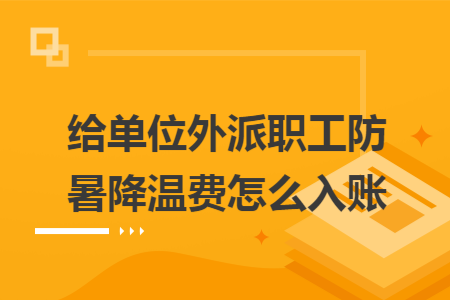 给单位外派职工防暑降温费怎么入账